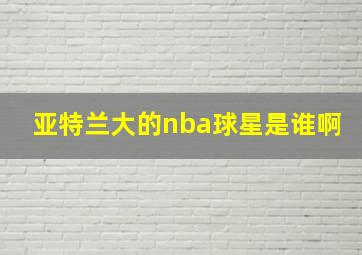 亚特兰大的nba球星是谁啊